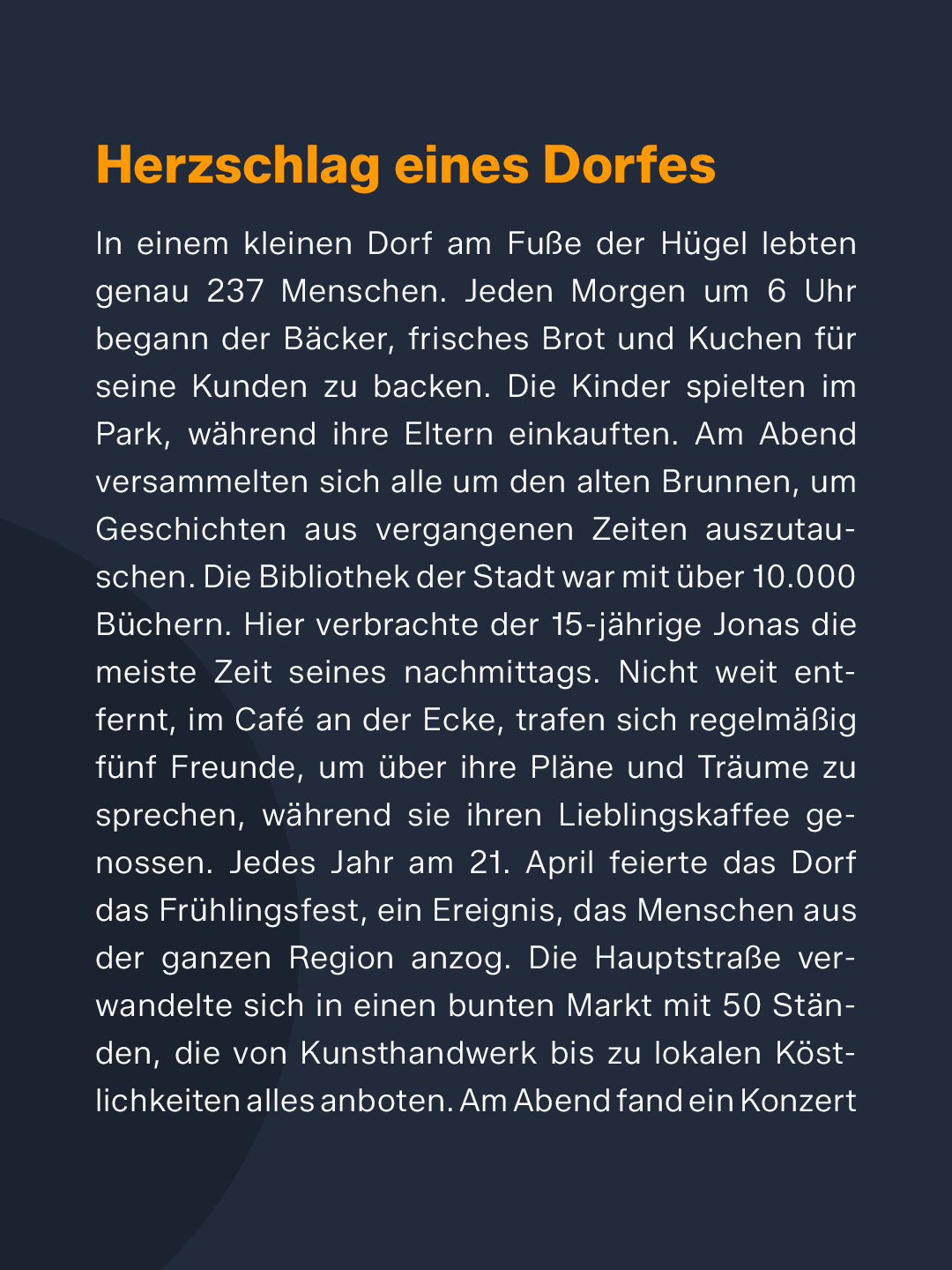 Herzschlag eines Dorfes

In einem kleinen Dorf am Fuße der Hügel lebten genau 237 Menschen. Jeden Morgen um 6 Uhr begann der Bäcker, frisches Brot und Kuchen für seine Kunden zu backen. Die Kinder spielten im Park, während ihre Eltern einkauften. Am Abend versammelten sich alle um den alten Brunnen, um Geschichten aus vergangenen Zeiten auszutauschen. Die Bibliothek der Stadt war mit über 10.000 Büchern. Hier verbrachte der 15-jährige Jonas die meiste Zeit seines nachmittags. Nicht weit entfernt, im Café an der Ecke, trafen sich regelmäßig fünf Freunde, um über ihre Pläne und Träume zu sprechen, während sie ihren Lieblingskaffee genossen. Jedes Jahr am 21. April feierte das Dorf das Frühlingsfest, ein Ereignis, das Menschen aus der ganzen Region anzog. Die Hauptstraße verwandelte sich in einen bunten Markt mit 50 Ständen, die von Kunsthandwerk bis zu lokalen Köstlichkeiten alles anboten. Am Abend fand ein Konzert